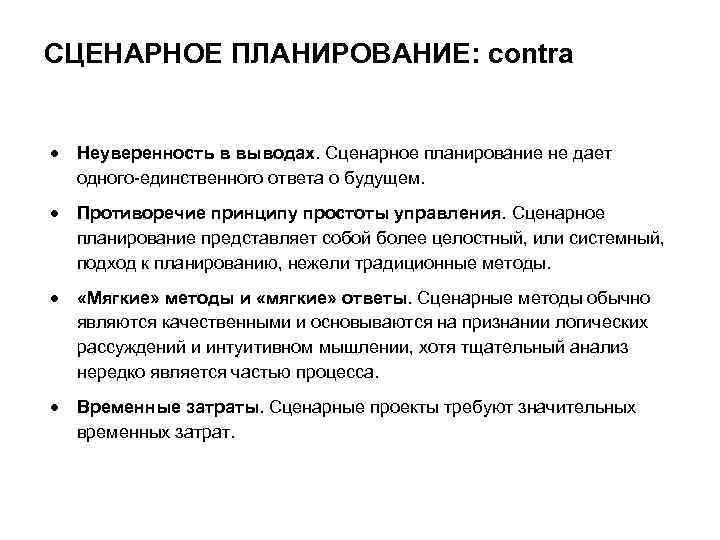 СЦЕНАРНОЕ ПЛАНИРОВАНИЕ: contra

• Неуверенность в выводах. Сценарное планирование не дает одного-единственного ответа о будущем.

• Противоречие принципу простоты управления. Сценарное планирование представляет собой более целостный, или системный, подход к планированию, нежели традиционные методы.

• «Мягкие» методы и «мягкие» ответы. Сценарные методы обычно являются качественными и основываются на признании логических рассуждений и интуитивном мышлении, хотя тщательный анализ нередко является частью процесса.

• Временные затраты. Сценарные проекты требуют значительных временных затрат.